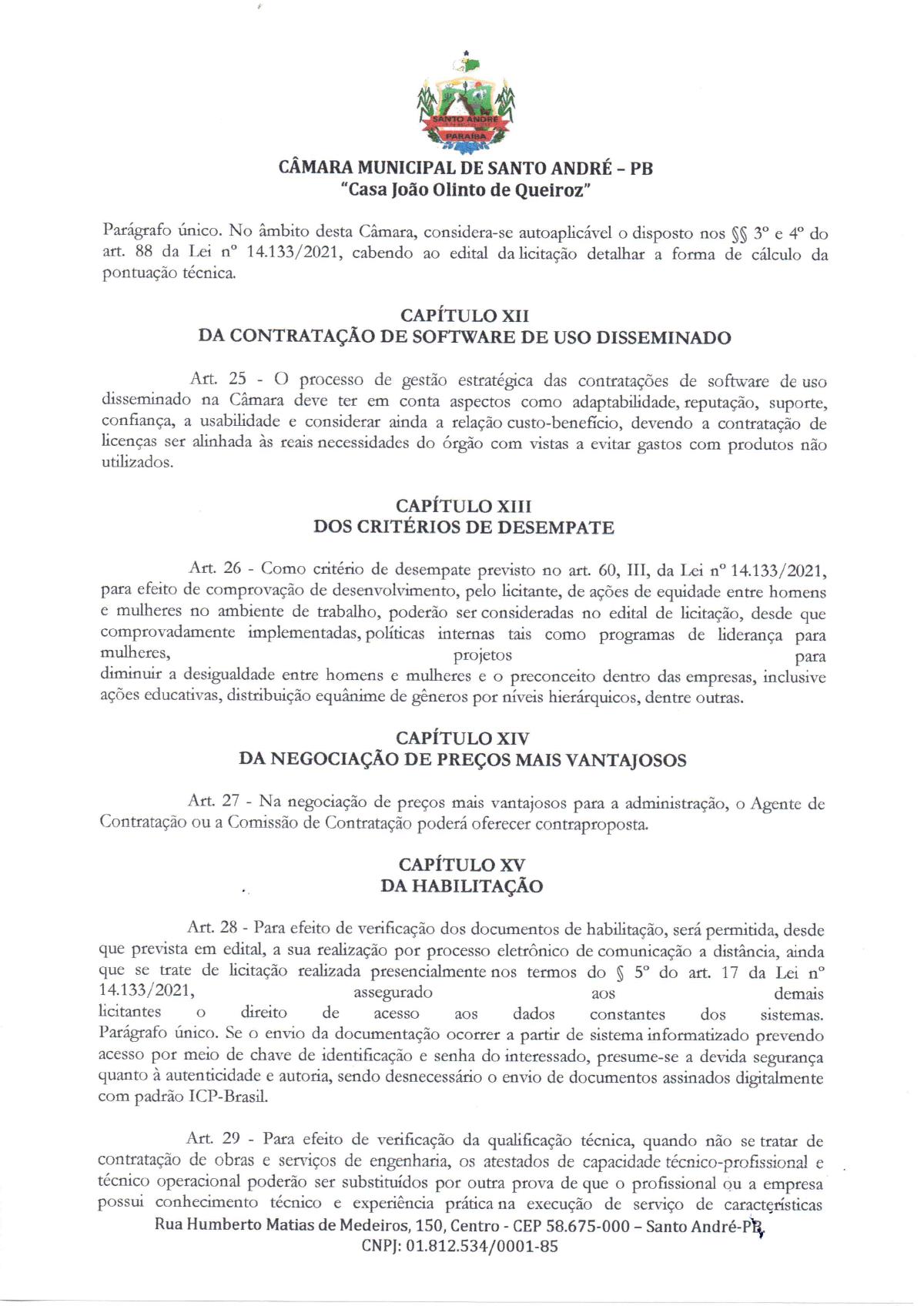 SANTO ANDRÉ
PARAÍBA

CÂMARA MUNICIPAL DE SANTO ANDRÉ – PB
"Casa João Olinto de Queiroz"

Parágrafo único. No âmbito desta Câmara, considera-se autoaplicável o disposto nos §§ 3º e 4º do art. 88 da Lei nº 14.133/2021, cabendo ao edital da licitação detalhar a forma de cálculo da pontuação técnica.

CAPÍTULO XII
DA CONTRATAÇÃO DE SOFTWARE DE USO DISSEMINADO

Art. 25 - O processo de gestão estratégica das contratações de software de uso disseminado na Câmara deve ter em conta aspectos como adaptabilidade, reputação, suporte, confiança, a usabilidade e considerar ainda a relação custo-benefício, devendo a contratação de licenças ser alinhada às reais necessidades do órgão com vistas a evitar gastos com produtos não utilizados.

CAPÍTULO XIII
DOS CRITÉRIOS DE DESEMPATE

Art. 26 - Como critério de desempate previsto no art. 60, III, da Lei nº 14.133/2021, para efeito de comprovação de desenvolvimento, pelo licitante, de ações de equidade entre homens e mulheres no ambiente de trabalho, poderão ser consideradas no edital de licitação, desde que comprovadamente implementadas, políticas internas tais como programas de liderança para mulheres, projetos para diminuir a desigualdade entre homens e mulheres e o preconceito dentro das empresas, inclusive ações educativas, distribuição equânime de gêneros por níveis hierárquicos, dentre outras.

CAPÍTULO XIV
DA NEGOCIAÇÃO DE PREÇOS MAIS VANTAJOSOS

Art. 27 - Na negociação de preços mais vantajosos para a administração, o Agente de Contratação ou a Comissão de Contratação poderá oferecer contraproposta.

CAPÍTULO XV
DA HABILITAÇÃO

Art. 28 - Para efeito de verificação dos documentos de habilitação, será permitida, desde que prevista em edital, a sua realização por processo eletrônico de comunicação a distância, ainda que se trate de licitação realizada presencialmente nos termos do § 5º do art. 17 da Lei nº 14.133/2021, assegurado aos demais licitantes o direito de acesso aos dados constantes dos sistemas.
Parágrafo único. Se o envio da documentação ocorrer a partir de sistema informatizado prevendo acesso por meio de chave de identificação e senha do interessado, presume-se a devida segurança quanto à autenticidade e autoria, sendo desnecessário o envio de documentos assinados digitalmente com padrão ICP-Brasil.

Art. 29 - Para efeito de verificação da qualificação técnica, quando não se tratar de contratação de obras e serviços de engenharia, os atestados de capacidade técnico-profissional e técnico operacional poderão ser substituídos por outra prova de que o profissional ou a empresa possui conhecimento técnico e experiência prática na execução de serviço de características

Rua Humberto Matias de Medeiros, 150, Centro - CEP 58.675-000 – Santo André-PB
CNPJ: 01.812.534/0001-85